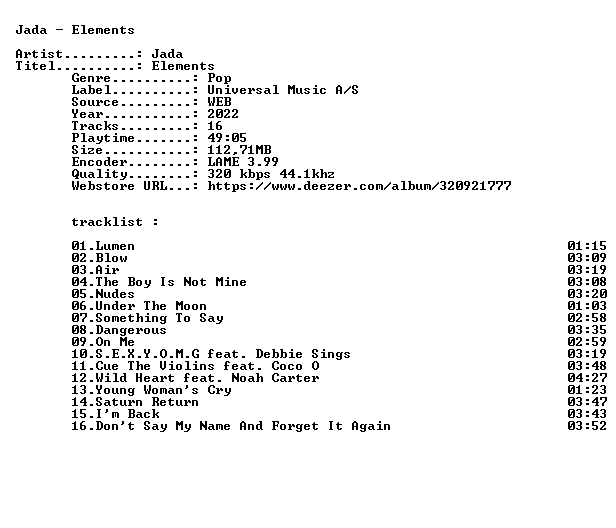 Jada - Elements

Artist.........: Jada
Titel..........: Elements
Genre..........: Pop
Label..........: Universal Music A/S
Source.........: WEB
Year...........: 2022
Tracks.........: 16
Playtime.......: 49:05
Size...........: 112,71MB
Encoder........: LAME 3.99
Quality........: 320 kbps 44.1khz
Webstore URL...: https://www.deezer.com/album/320921777

tracklist :

01.Lumen 01:15
02.Blow 03:09
03.Air 03:19
04.The Boy Is Not Mine 03:08
05.Nudes 03:20
06.Under The Moon 01:03
07.Something To Say 02:58
08.Dangerous 03:35
09.On Me 02:59
10.S.E.X.Y.O.M.G feat. Debbie Sings 03:19
11.Cue The Violins feat. Coco O 03:48
12.Wild Heart feat. Noah Carter 04:27
13.Young Woman's Cry 01:23
14.Saturn Return 03:47
15.I'm Back 03:43
16.Don't Say My Name And Forget It Again 03:52